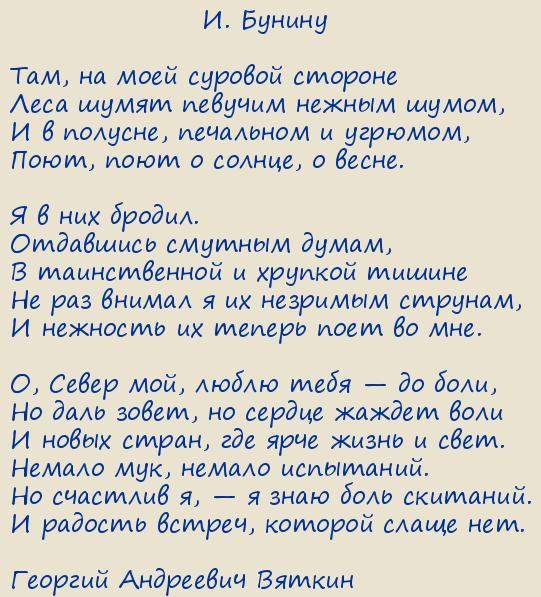 И. Бунину

Там, на моей суровой стороне
Леса шумят певучим нежным шумом,
И в полусне, печальном и угрюмом,
Поют, поют о солнце, о весне.

Я в них бродил.
Отдавшись смутным думам,
В таинственной и хрупкой тишине
Не раз внимал я их незримым струнам,
И нежность их теперь поет во мне.

О, Север мой, люблю тебя — до боли,
Но даль зовет, но сердце жаждет воли
И новых стран, где ярче жизнь и свет.
Немало мук, немало испытаний.
Но счастлив я, — я знаю боль скитаний.
И радость встреч, которой слаще нет.

Георгий Андреевич Вяткин